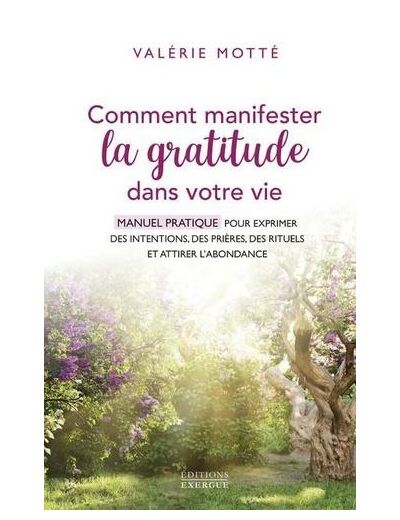 VALÉRIE MOTTÉ

Comment manifester
la gratitude
dans votre vie

MANUEL PRATIQUE POUR EXPRIMER DES INTENTIONS, DES PRIÈRES, DES RITUELS ET ATTIRER L'ABONDANCE

ÉDITIONS
EXERGUE